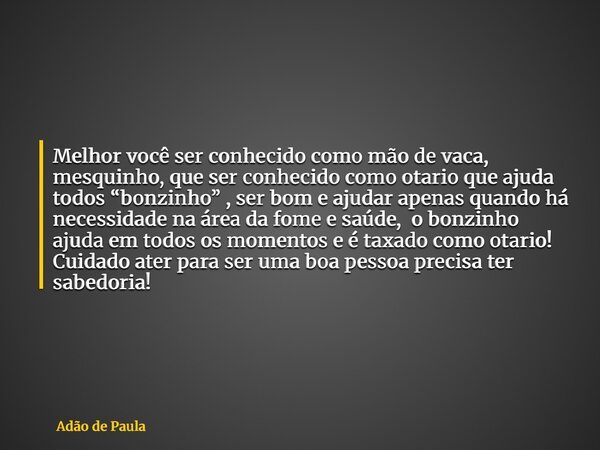 Melhor você ser conhecido como mão de vaca, mesquinho, que ser conhecido como otario que ajuda todos “bonzinho” , ser bom e ajudar apenas quando há necessidade na área da fome e saúde, o bonzinho ajuda em todos os momentos e é taxado como otario! Cuidado ater para ser uma boa pessoa precisa ter sabedoria!

Adão de Paula